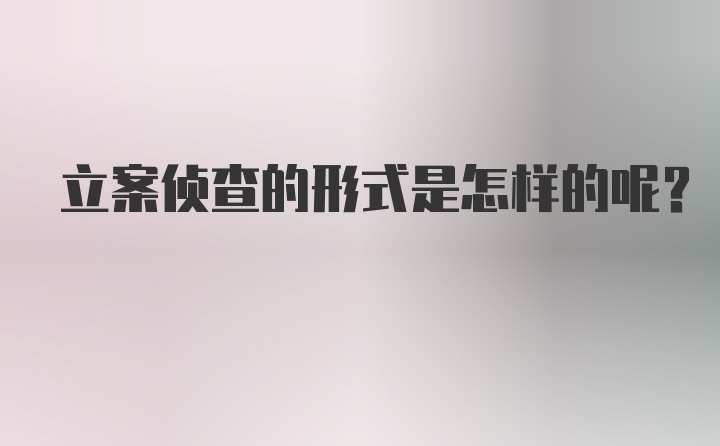 立案侦查的形式是怎样的呢?